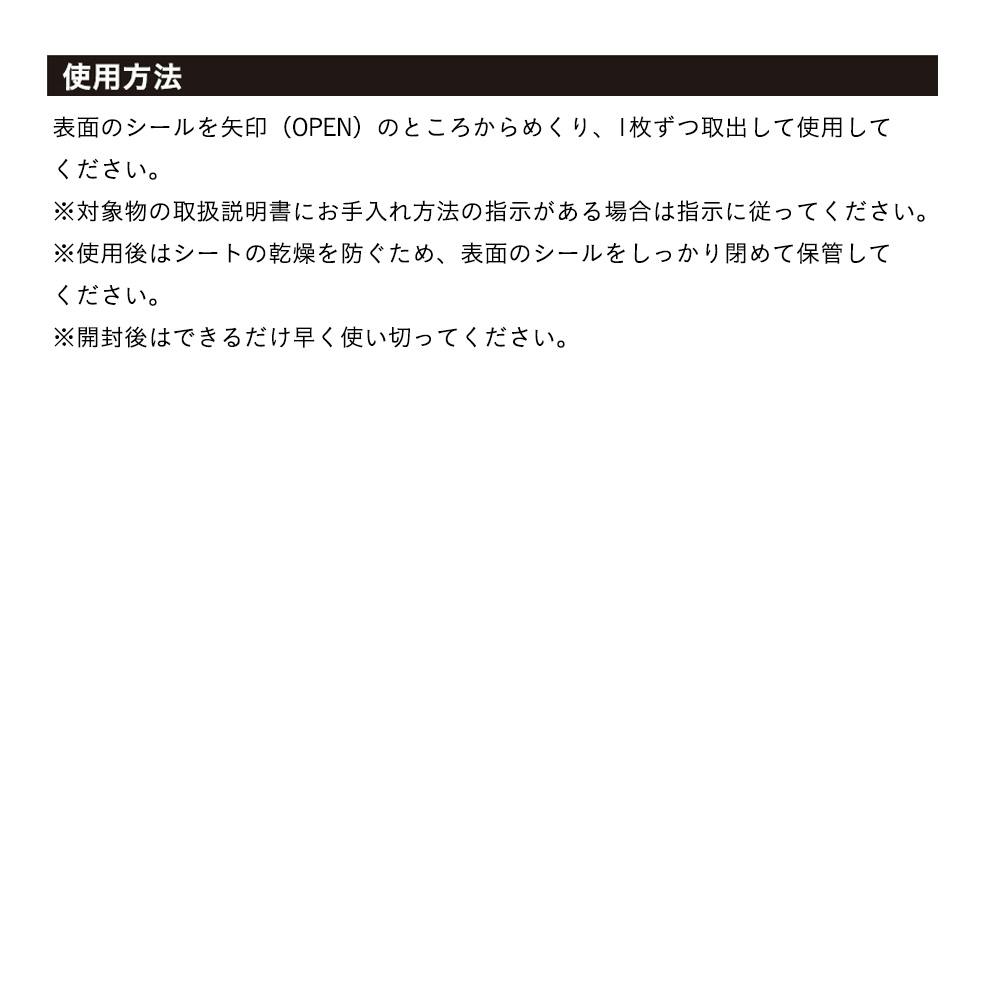 使用方法

表面のシールを矢印（OPEN）のところからめくり、1枚ずつ取出して使用してください。

※対象物の取扱説明書にお手入れ方法の指示がある場合は指示に従ってください。
※使用後はシートの乾燥を防ぐため、表面のシールをしっかり閉めて保管してください。
※開封後はできるだけ早く使い切ってください。